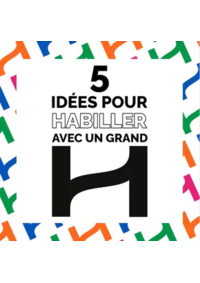 5
IDÉES POUR
HABILLER
AVEC UN GRAND
H